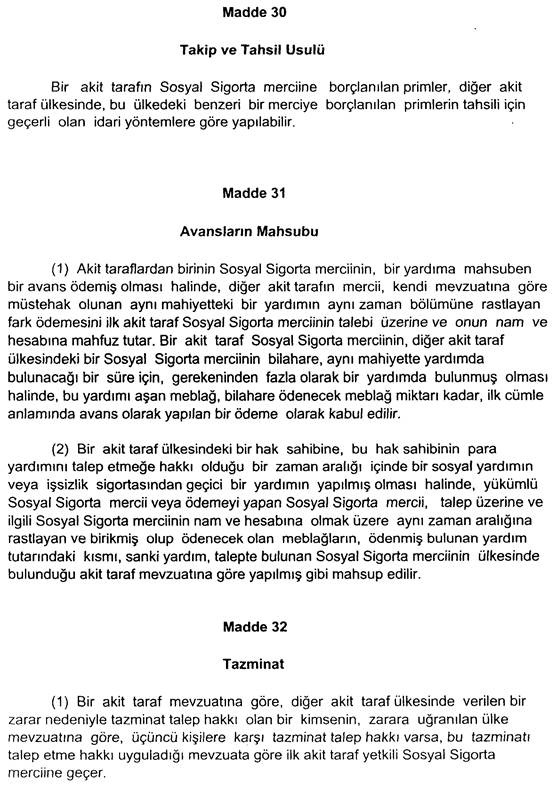 Madde 30

Takip ve Tahsil Usulü

Bir akit tarafın Sosyal Sigorta merciine borçlanılan primler, diğer akit taraf ülkesinde, bu ülkedeki benzeri bir merciye borçlanılan primlerin tahsili için geçerli olan idari yöntemlere göre yapılabilir.

Madde 31

Avansların Mahsubu

(1) Akit taraflardan birinin Sosyal Sigorta merciinin, bir yardıma mahsuben bir avans ödemiş olması halinde, diğer akit tarafın mercii, kendi mevzuatına göre müstehak olunan aynı mahiyetteki bir yardımın aynı zaman bölümüne rastlayan fark ödemesini ilk akit taraf Sosyal Sigorta merciinin talebi üzerine ve onun nam ve hesabına mahfuz tutar. Bir akit taraf Sosyal Sigorta merciinin, diğer akit taraf ülkesindeki bir Sosyal Sigorta merciinin bilahare, aynı mahiyette yardımda bulunacağı bir süre için, gerekeninden fazla olarak bir yardımda bulunmuş olması halinde, bu yardımı aşan meblağ, bilahare ödenecek meblağ miktarı kadar, ilk cümle anlamında avans olarak yapılan bir ödeme olarak kabul edilir.

(2) Bir akit taraf ülkesindeki bir hak sahibine, bu hak sahibinin para yardımını talep etmeğe hakkı olduğu bir zaman aralığı içinde bir sosyal yardımın veya işsizlik sigortasından geçici bir yardımın yapılmış olması halinde, yükümlü Sosyal Sigorta mercii veya ödemeyi yapan Sosyal Sigorta mercii, talep üzerine ve ilgili Sosyal Sigorta merciinin nam ve hesabına olmak üzere aynı zaman aralığına rastlayan ve birikmiş olup ödenecek olan meblağların, ödenmiş bulunan yardım tutarındaki kısmı, sanki yardım, talepte bulunan Sosyal Sigorta merciinin ülkesinde bulunduğu akit taraf mevzuatına göre yapılmış gibi mahsup edilir.

Madde 32

Tazminat

(1) Bir akit taraf mevzuatına göre, diğer akit taraf ülkesinde verilen bir zarar nedeniyle tazminat talep hakkı olan bir kimsenin, zarara uğranılan ülke mevzuatına göre, üçüncü kişilere karşı tazminat talep hakkı varsa, bu tazminatı talep etme hakkı uyguladığı mevzuata göre ilk akit taraf yetkili Sosyal Sigorta merciine geçer.